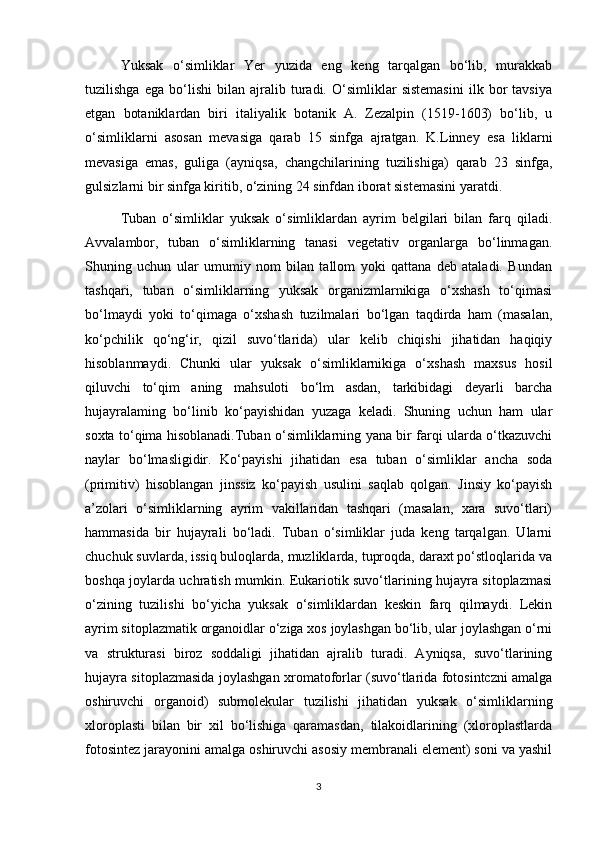 Yuksak o‘simliklar Yer yuzida eng keng tarqalgan bo‘lib, murakkab tuzilishga ega bo‘lishi bilan ajralib turadi. O‘simliklar sistemasini ilk bor tavsiya etgan botaniklardan biri italiyalik botanik A. Zezalpin (1519-1603) bo‘lib, u o‘simliklarni asosan mevasiga qarab 15 sinfga ajratgan. K.Linney esa liklarni mevasiga emas, guliga (ayniqsa, changchilarining tuzilishiga) qarab 23 sinfga, gulsizlarni bir sinfga kiritib, o‘zining 24 sinfdan iborat sistemasini yaratdi.

Tuban o‘simliklar yuksak o‘simliklardan ayrim belgilari bilan farq qiladi. Avvalambor, tuban o‘simliklarning tanasi vegetativ organlarga bo‘linmagan. Shuning uchun ular umumiy nom bilan tallom yoki qattana deb ataladi. Bundan tashqari, tuban o‘simliklarning yuksak organizmlarnikiga o‘xshash to‘qimasi bo‘lmaydi yoki to‘qimaga o‘xshash tuzilmalari bo‘lgan taqdirda ham (masalan, ko‘pchilik qo‘ng‘ir, qizil suvo‘tlarida) ular kelib chiqishi jihatidan haqiqiy hisoblanmaydi. Chunki ular yuksak o‘simliklarnikiga o‘xshash maxsus hosil qiluvchi to‘qim aning mahsuloti bo‘lm asdan, tarkibidagi deyarli barcha hujayralaming bo‘linib ko‘payishidan yuzaga keladi. Shuning uchun ham ular soxta to‘qima hisoblanadi.Tuban o‘simliklarning yana bir farqi ularda o‘tkazuvchi naylar bo‘lmasligidir. Ko‘payishi jihatidan esa tuban o‘simliklar ancha soda (primitiv) hisoblangan jinssiz ko‘payish usulini saqlab qolgan. Jinsiy ko‘payish a’zolari o‘simliklarning ayrim vakillaridan tashqari (masalan, xara suvo‘tlari) hammasida bir hujayrali bo‘ladi. Tuban o‘simliklar juda keng tarqalgan. Ularni chuchuk suvlarda, issiq buloqlarda, muzliklarda, tuproqda, daraxt po‘stloqlarida va boshqa joylarda uchratish mumkin. Eukariotik suvo‘tlarining hujayra sitoplazmasi o‘zining tuzilishi bo‘yicha yuksak o‘simliklardan keskin farq qilmaydi. Lekin ayrim sitoplazmatik organoidlar o‘ziga xos joylashgan bo‘lib, ular joylashgan o‘rni va strukturasi biroz soddaligi jihatidan ajralib turadi. Ayniqsa, suvo‘tlarining hujayra sitoplazmasida joylashgan xromatoforlar (suvo‘tlarida fotosintczni amalga oshiruvchi organoid) submolekular tuzilishi jihatidan yuksak o‘simliklarning xloroplasti bilan bir xil bo‘lishiga qaramasdan, tilakoidlarining (xloroplastlarda fotosintez jarayonini amalga oshiruvchi asosiy membranali element) soni va yashil

3